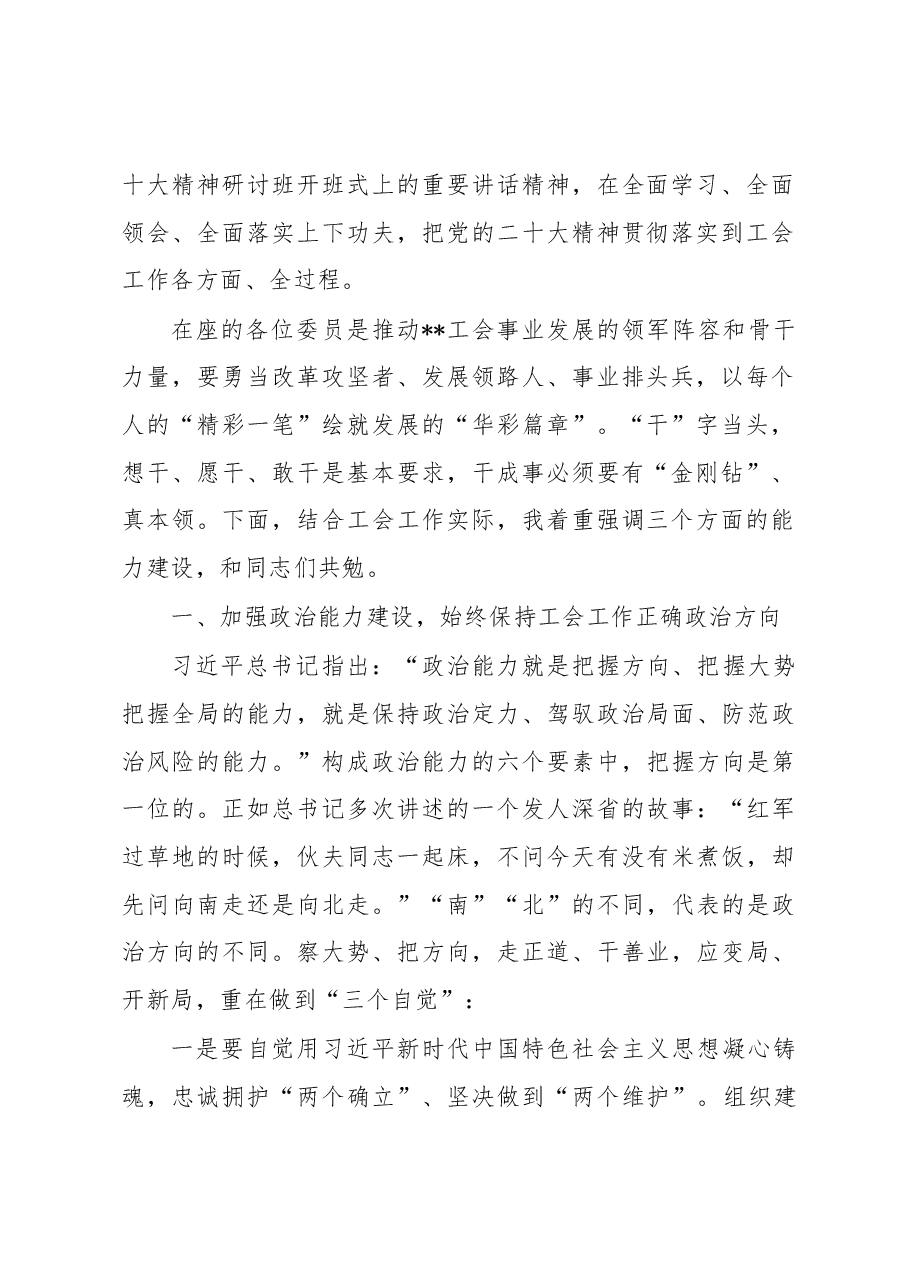 十大精神研讨班开班式上的重要讲话精神，在全面学习、全面领会、全面落实上下功夫，把党的二十大精神贯彻落实到工会工作各方面、全过程。

在座的各位委员是推动**工会事业发展的领军阵容和骨干力量，要勇当改革攻坚者、发展领路人、事业排头兵，以每个人的“精彩一笔”绘就发展的“华彩篇章”。“干”字当头，想干、愿干、敢干是基本要求，干成事必须要有“金刚钻”、真本领。下面，结合工会工作实际，我着重强调三个方面的能力建设，和同志们共勉。

一、加强政治能力建设，始终保持工会工作正确政治方向

习近平总书记指出：“政治能力就是把握方向、把握大势把握全局的能力，就是保持政治定力、驾驭政治局面、防范政治风险的能力。”构成政治能力的六个要素中，把握方向是第一位的。正如总书记多次讲述的一个发人深省的故事：“红军过草地的时候，伙夫同志一起床，不问今天有没有米煮饭，却先问向南走还是向北走。”“南”“北”的不同，代表的是政治方向的不同。察大势、把方向，走正道、干善业，应变局、开新局，重在做到“三个自觉”：

一是要自觉用习近平新时代中国特色社会主义思想凝心铸魂，忠诚拥护“两个确立”、坚决做到“两个维护”。组织建